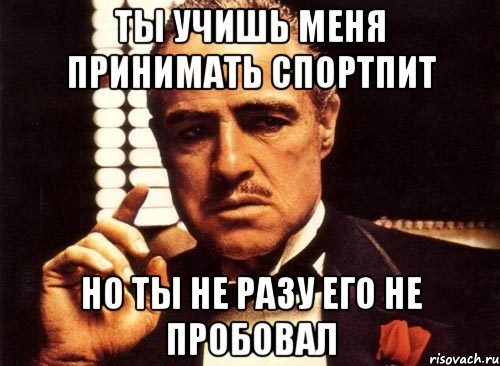 ТЫ УЧИШЬ МЕНЯ ПРИНИМАТЬ СПОРТПИТ

НО ТЫ НЕ РАЗУ ЕГО НЕ ПРОБОВАЛ

risovach.ru